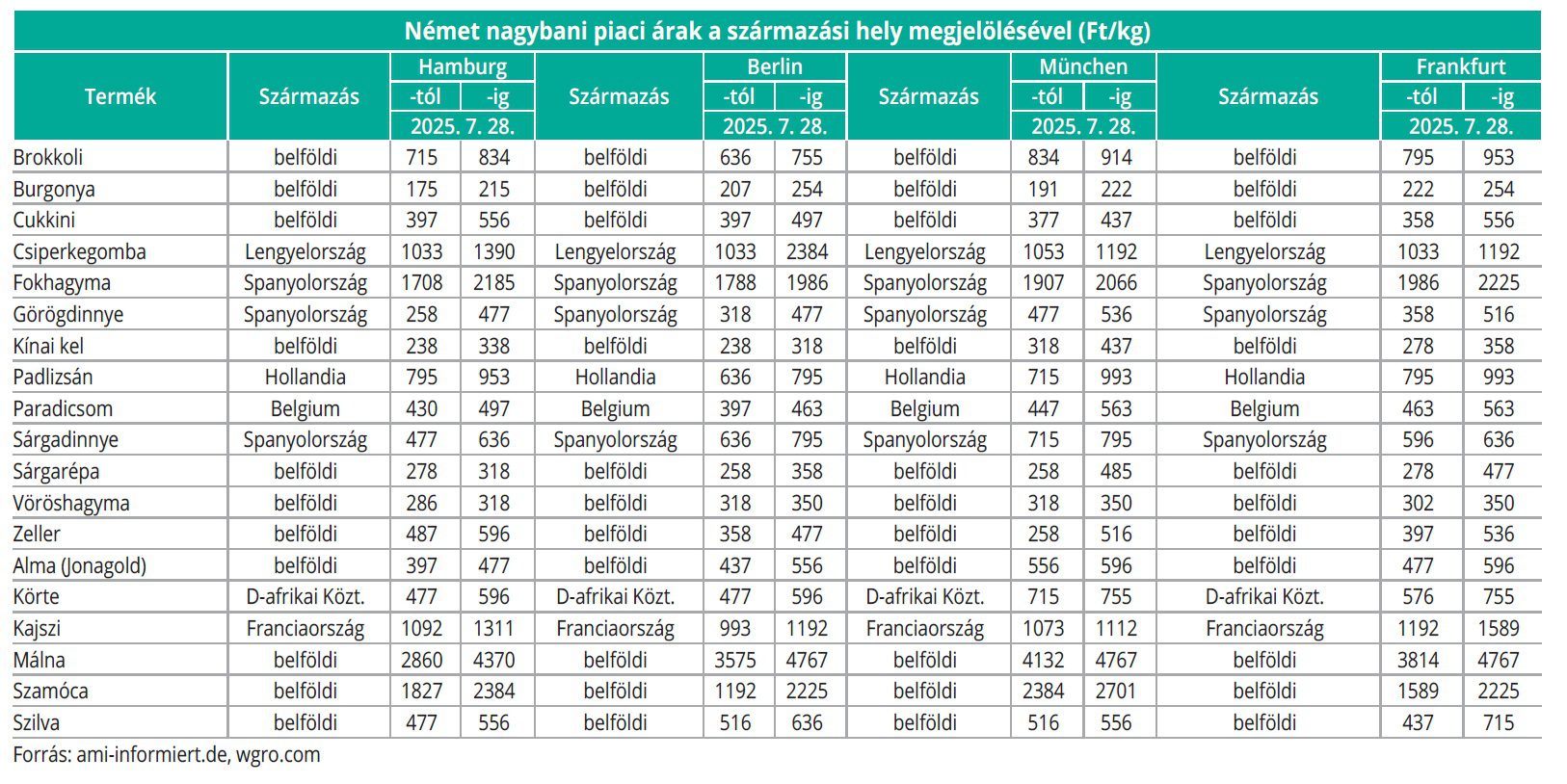 Német nagybani piaci árak a származási hely megjelölésével (Ft/kg)

| Termék | Származás | Hamburg -tól 2025. 7. 28. | Hamburg -ig 2025. 7. 28. | Származás | Berlin -tól 2025. 7. 28. | Berlin -ig 2025. 7. 28. | Származás | München -tól 2025. 7. 28. | München -ig 2025. 7. 28. | Származás | Frankfurt -tól 2025. 7. 28. | Frankfurt -ig 2025. 7. 28. |
|---|---|---|---|---|---|---|---|---|---|---|---|---|
| Brokkoli | belföldi | 715 | 834 | belföldi | 636 | 755 | belföldi | 834 | 914 | belföldi | 795 | 953 |
| Burgonya | belföldi | 175 | 215 | belföldi | 207 | 254 | belföldi | 191 | 222 | belföldi | 222 | 254 |
| Cukkini | belföldi | 397 | 556 | belföldi | 397 | 497 | belföldi | 377 | 437 | belföldi | 358 | 556 |
| Csiperkegomba | Lengyelország | 1033 | 1390 | Lengyelország | 1033 | 2384 | Lengyelország | 1053 | 1192 | Lengyelország | 1033 | 1192 |
| Fokhagyma | Spanyolország | 1708 | 2185 | Spanyolország | 1788 | 1986 | Spanyolország | 1907 | 2066 | Spanyolország | 1986 | 2225 |
| Görögdinnye | Spanyolország | 258 | 477 | Spanyolország | 318 | 477 | Spanyolország | 477 | 536 | Spanyolország | 358 | 516 |
| Kínai kel | belföldi | 238 | 338 | belföldi | 238 | 318 | belföldi | 318 | 437 | belföldi | 278 | 358 |
| Padlizsán | Hollandia | 795 | 953 | Hollandia | 636 | 795 | Hollandia | 715 | 993 | Hollandia | 795 | 993 |
| Paradicsom | Belgium | 430 | 497 | Belgium | 397 | 463 | Belgium | 447 | 563 | Belgium | 463 | 563 |
| Sárgadinnye | Spanyolország | 477 | 636 | Spanyolország | 636 | 795 | Spanyolország | 715 | 795 | Spanyolország | 596 | 636 |
| Sárgarépa | belföldi | 278 | 318 | belföldi | 258 | 358 | belföldi | 258 | 485 | belföldi | 278 | 477 |
| Vöröshagyma | belföldi | 286 | 318 | belföldi | 318 | 350 | belföldi | 318 | 350 | belföldi | 302 | 350 |
| Zeller | belföldi | 487 | 596 | belföldi | 358 | 477 | belföldi | 258 | 516 | belföldi | 397 | 536 |
| Alma (Jonagold) | belföldi | 397 | 477 | belföldi | 437 | 556 | belföldi | 556 | 596 | belföldi | 477 | 596 |
| Körte | D-afrikai Közt. | 477 | 596 | D-afrikai Közt. | 477 | 596 | D-afrikai Közt. | 715 | 755 | D-afrikai Közt. | 576 | 755 |
| Kajszi | Franciaország | 1092 | 1311 | Franciaország | 993 | 1192 | Franciaország | 1073 | 1112 | Franciaország | 1192 | 1589 |
| Málna | belföldi | 2860 | 4370 | belföldi | 3575 | 4767 | belföldi | 4132 | 4767 | belföldi | 3814 | 4767 |
| Szamóca | belföldi | 1827 | 2384 | belföldi | 1192 | 2225 | belföldi | 2384 | 2701 | belföldi | 1589 | 2225 |
| Szilva | belföldi | 477 | 556 | belföldi | 516 | 636 | belföldi | 516 | 556 | belföldi | 437 | 715 |

Forrás: ami-informiert.de, wgro.com